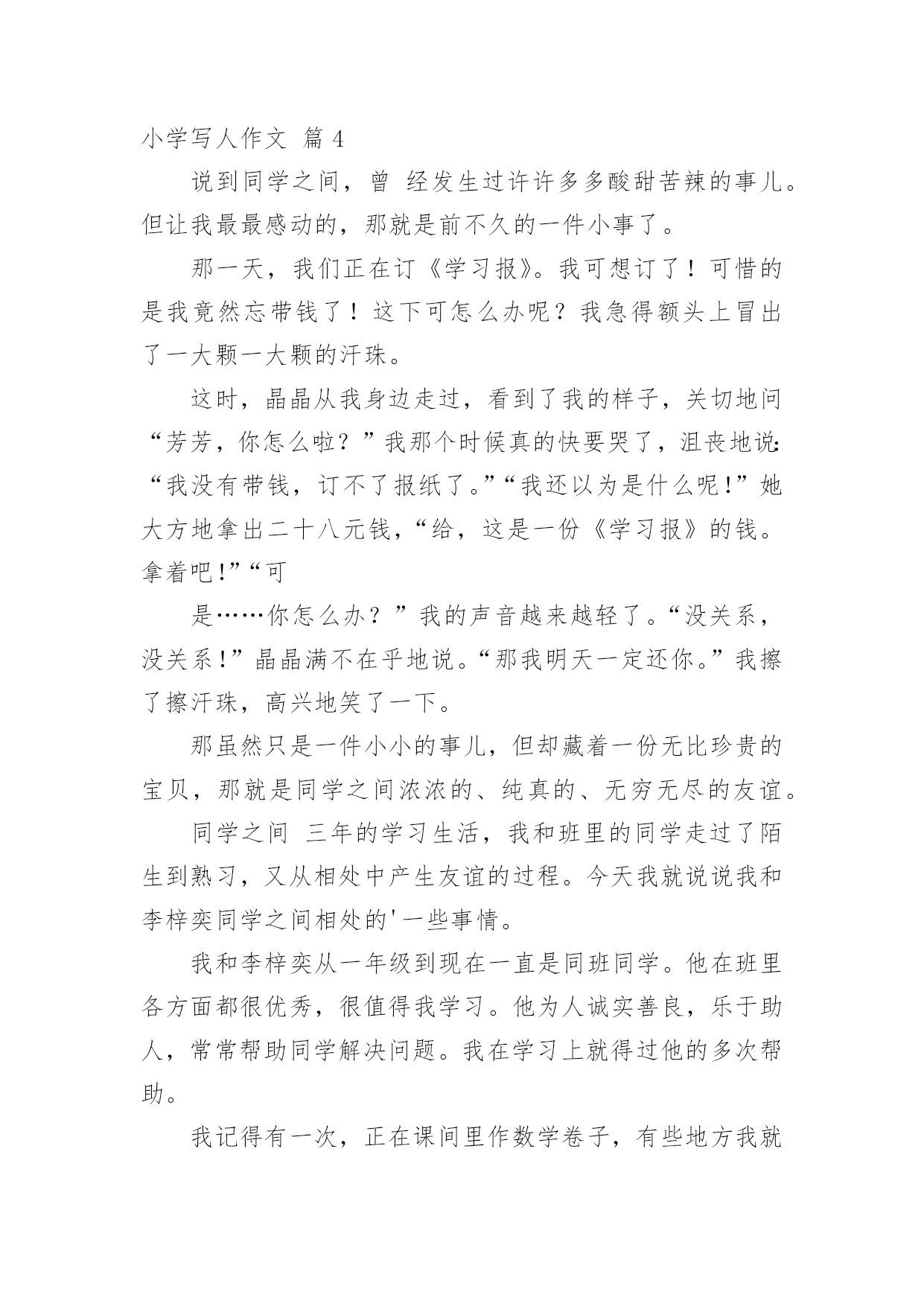 小学写人作文 篇 4

说到同学之间，曾 经发生过许许多多酸甜苦辣的事儿。但让我最最感动的，那就是前不久的一件小事了。

那一天，我们正在订《学习报》。我可想订了！可惜的是我竟然忘带钱了！这下可怎么办呢？我急得额头上冒出了一大颗一大颗的汗珠。

这时，晶晶从我身边走过，看到了我的样子，关切地问“芳芳，你怎么啦？”我那个时候真的快要哭了，沮丧地说:“我没有带钱，订不了报纸了。”“我还以为是什么呢!”她大方地拿出二十八元钱，“给，这是一份《学习报》的钱。拿着吧!”“可

是……你怎么办？”我的声音越来越轻了。“没关系，没关系!”晶晶满不在乎地说。“那我明天一定还你。”我擦了擦汗珠，高兴地笑了一下。

那虽然只是一件小小的事儿，但却藏着一份无比珍贵的宝贝，那就是同学之间浓浓的、纯真的、无穷无尽的友谊。

同学之间 三年的学习生活，我和班里的同学走过了陌生到熟习，又从相处中产生友谊的过程。今天我就说说我和李梓奕同学之间相处的'一些事情。

我和李梓奕从一年级到现在一直是同班同学。他在班里各方面都很优秀，很值得我学习。他为人诚实善良，乐于助人，常常帮助同学解决问题。我在学习上就得过他的多次帮助。

我记得有一次，正在课间里作数学卷子，有些地方我就